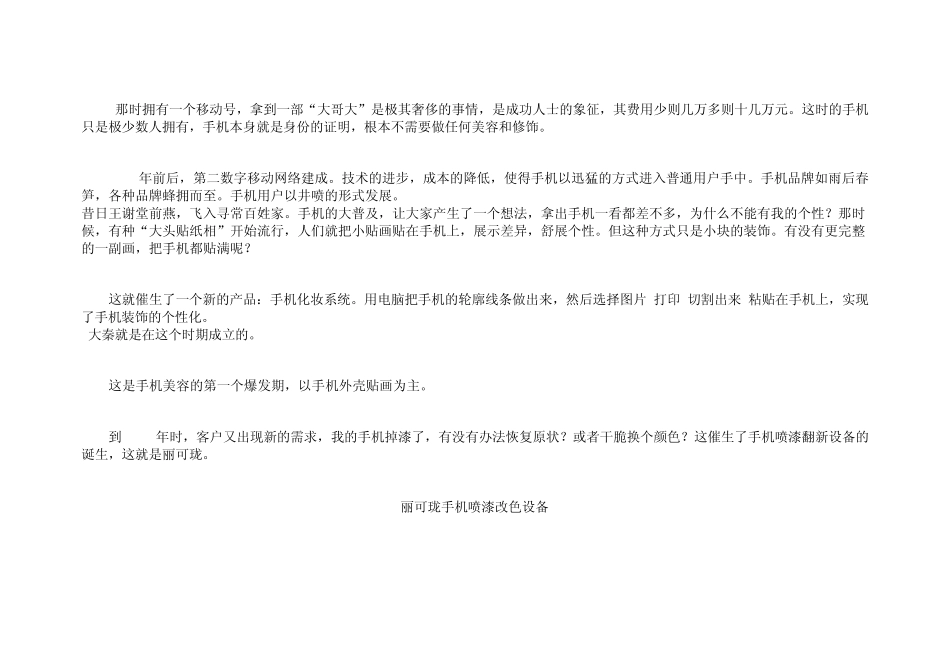 那时拥有一个移动号，拿到一部“大哥大”是极其奢侈的事情，是成功人士的象征，其费用少则几万多则十几万元。这时的手机只是极少数人拥有，手机本身就是身份的证明，根本不需要做任何美容和修饰。

年前后，第二数字移动网络建成。技术的进步，成本的降低，使得手机以迅猛的方式进入普通用户手中。手机品牌如雨后春笋，各种品牌蜂拥而至。手机用户以井喷的形式发展。
昔日王谢堂前燕，飞入寻常百姓家。手机的大普及，让大家产生了一个想法，拿出手机一看都差不多，为什么不能有我的个性？那时候，有种“大头贴纸相”开始流行，人们就把小贴画贴在手机上，展示差异，舒展个性。但这种方式只是小块的装饰。有没有更完整的一副画，把手机都贴满呢？

这就催生了一个新的产品：手机化妆系统。用电脑把手机的轮廓线条做出来，然后选择图片 打印 切割出来 粘贴在手机上，实现了手机装饰的个性化。
大秦就是在这个时期成立的。

这是手机美容的第一个爆发期，以手机外壳贴画为主。

到 年时，客户又出现新的需求，我的手机掉漆了，有没有办法恢复原状？或者干脆换个颜色？这催生了手机喷漆翻新设备的诞生，这就是丽可珑。

丽可珑手机喷漆改色设备